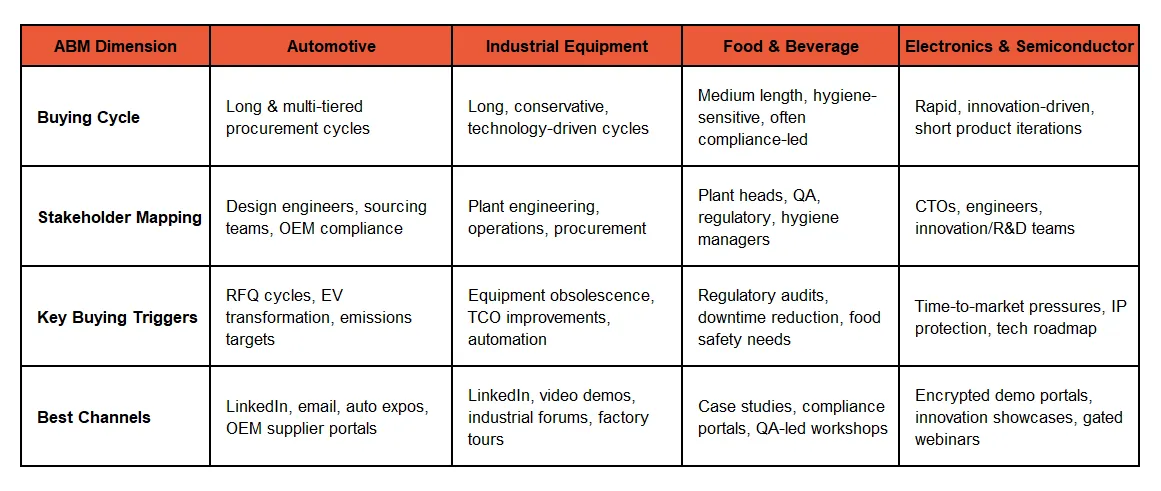 | ABM Dimension | Automotive | Industrial Equipment | Food & Beverage | Electronics & Semiconductor |
|---|---|---|---|---|
| Buying Cycle | Long & multi-tiered procurement cycles | Long, conservative, technology-driven cycles | Medium length, hygiene-sensitive, often compliance-led | Rapid, innovation-driven, short product iterations |
| Stakeholder Mapping | Design engineers, sourcing teams, OEM compliance | Plant engineering, operations, procurement | Plant heads, QA, regulatory, hygiene managers | CTOs, engineers, innovation/R&D teams |
| Key Buying Triggers | RFQ cycles, EV transformation, emissions targets | Equipment obsolescence, TCO improvements, automation | Regulatory audits, downtime reduction, food safety needs | Time-to-market pressures, IP protection, tech roadmap |
| Best Channels | LinkedIn, email, auto expos, OEM supplier portals | LinkedIn, video demos, industrial forums, factory tours | Case studies, compliance portals, QA-led workshops | Encrypted demo portals, innovation showcases, gated webinars |